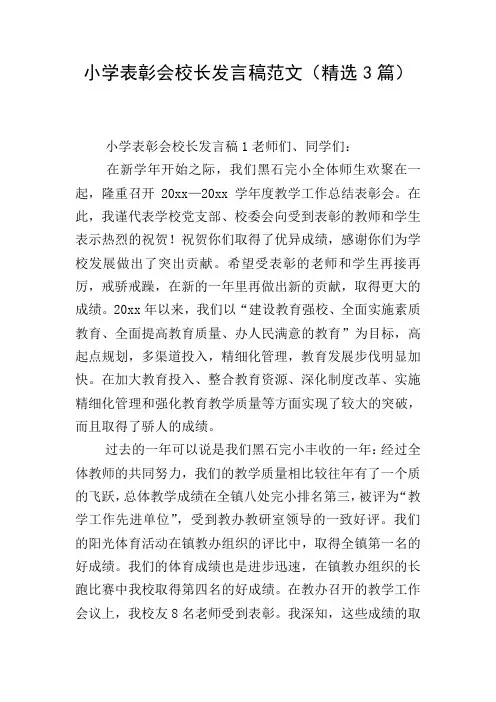 小学表彰会校长发言稿范文（精选 3 篇）

小学表彰会校长发言稿 1 老师们、同学们：

在新学年开始之际，我们黑石完小全体师生欢聚在一起，隆重召开 20xx—20xx 学年度教学工作总结表彰会。在此，我谨代表学校党支部、校委会向受到表彰的教师和学生表示热烈的祝贺！祝贺你们取得了优异成绩，感谢你们为学校发展做出了突出贡献。希望受表彰的老师和学生再接再厉，戒骄戒躁，在新的一年里再做出新的贡献，取得更大的成绩。20xx 年以来，我们以“建设教育强校、全面实施素质教育、全面提高教育质量、办人民满意的教育”为目标，高起点规划，多渠道投入，精细化管理，教育发展步伐明显加快。在加大教育投入、整合教育资源、深化制度改革、实施精细化管理和强化教育教学质量等方面实现了较大的突破，而且取得了骄人的成绩。

过去的一年可以说是我们黑石完小丰收的一年：经过全体教师的共同努力，我们的教学质量相比较往年有了一个质的飞跃，总体教学成绩在全镇八处完小排名第三，被评为“教学工作先进单位”，受到教办教研室领导的一致好评。我们的阳光体育活动在镇教办组织的评比中，取得全镇第一名的好成绩。我们的体育成绩也是进步迅速，在镇教办组织的长跑比赛中我校取得第四名的好成绩。在教办召开的教学工作会议上，我校友 8 名老师受到表彰。我深知，这些成绩的取